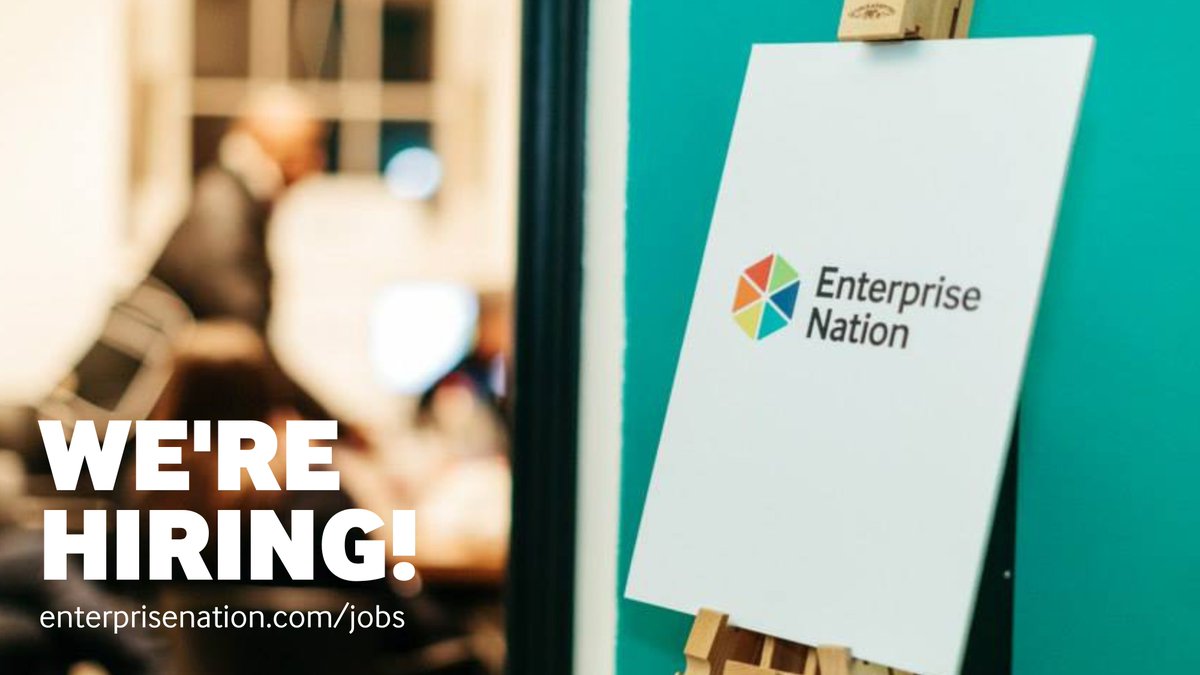 Enterprise Nation

WE'RE HIRING!

enterprisenation.com/jobs